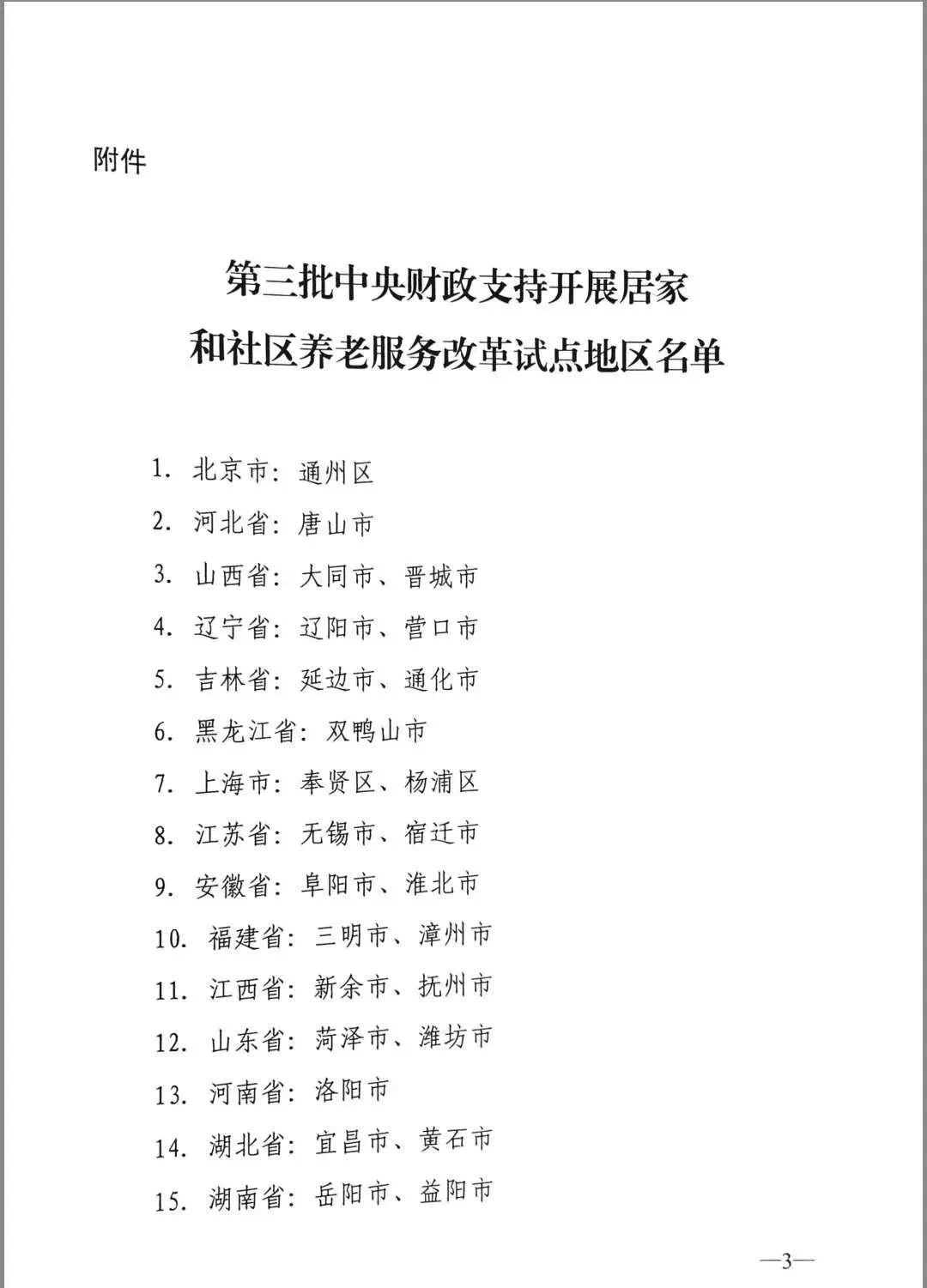 附件

第三批中央财政支持开展居家和社区养老服务改革试点地区名单

1. 北京市：通州区
2. 河北省：唐山市
3. 山西省：大同市、晋城市
4. 辽宁省：辽阳市、营口市
5. 吉林省：延边市、通化市
6. 黑龙江省：双鸭山市
7. 上海市：奉贤区、杨浦区
8. 江苏省：无锡市、宿迁市
9. 安徽省：阜阳市、淮北市
10. 福建省：三明市、漳州市
11. 江西省：新余市、抚州市
12. 山东省：菏泽市、潍坊市
13. 河南省：洛阳市
14. 湖北省：宜昌市、黄石市
15. 湖南省：岳阳市、益阳市

—3—